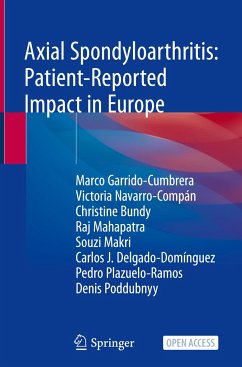 Axial Spondyloarthritis: Patient-Reported Impact in Europe

Marco Garrido-Cumbrera
Victoria Navarro-Compán
Christine Bundy
Raj Mahapatra
Souzi Makri
Carlos J. Delgado-Domínguez
Pedro Plazuelo-Ramos
Denis Poddubnyy

Springer

OPEN ACCESS